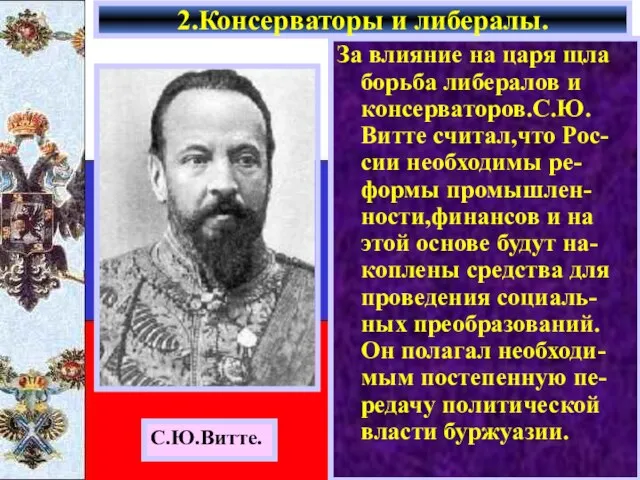 2.Консерваторы и либералы.

За влияние на царя щла борьба либералов и консерваторов.С.Ю. Витте считал,что России необходимы реформы промышленности,финансов и на этой основе будут накоплены средства для проведения социальных преобразований. Он полагал необходимым постепенную передачу политической власти буржуазии.

С.Ю.Витте.